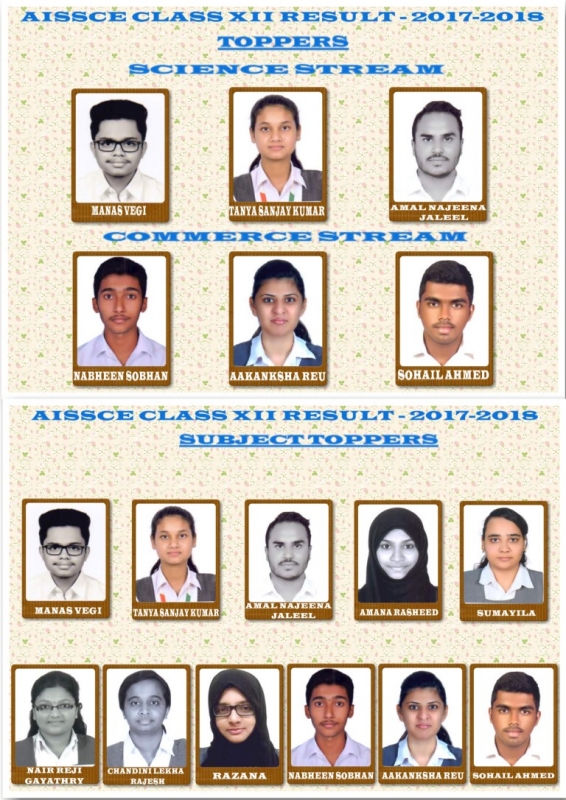 AISSCE CLASS XII RESULT - 2017-2018

TOPPERS

SCIENCE STREAM

MANAS VEGI

TANYA SANJAY KUMAR

AMAL NAJEENA JALEEL

COMMERCE STREAM

NABHEEN SOBHAN

AAKANKSHA REU

SOHAIL AHMED

AISSCE CLASS XII RESULT - 2017-2018

SUBJECT TOPPERS

MANAS VEGI

TANYA SANJAY KUMAR

AMAL NAJEENA JALEEL

AMANA RASHEED

SUMAYILA

NAIR REJI GAYATHRY

CHANDINI LEKHA RAJESH

RAZANA

NABHEEN SOBHAN

AAKANKSHA REU

SOHAIL AHMED